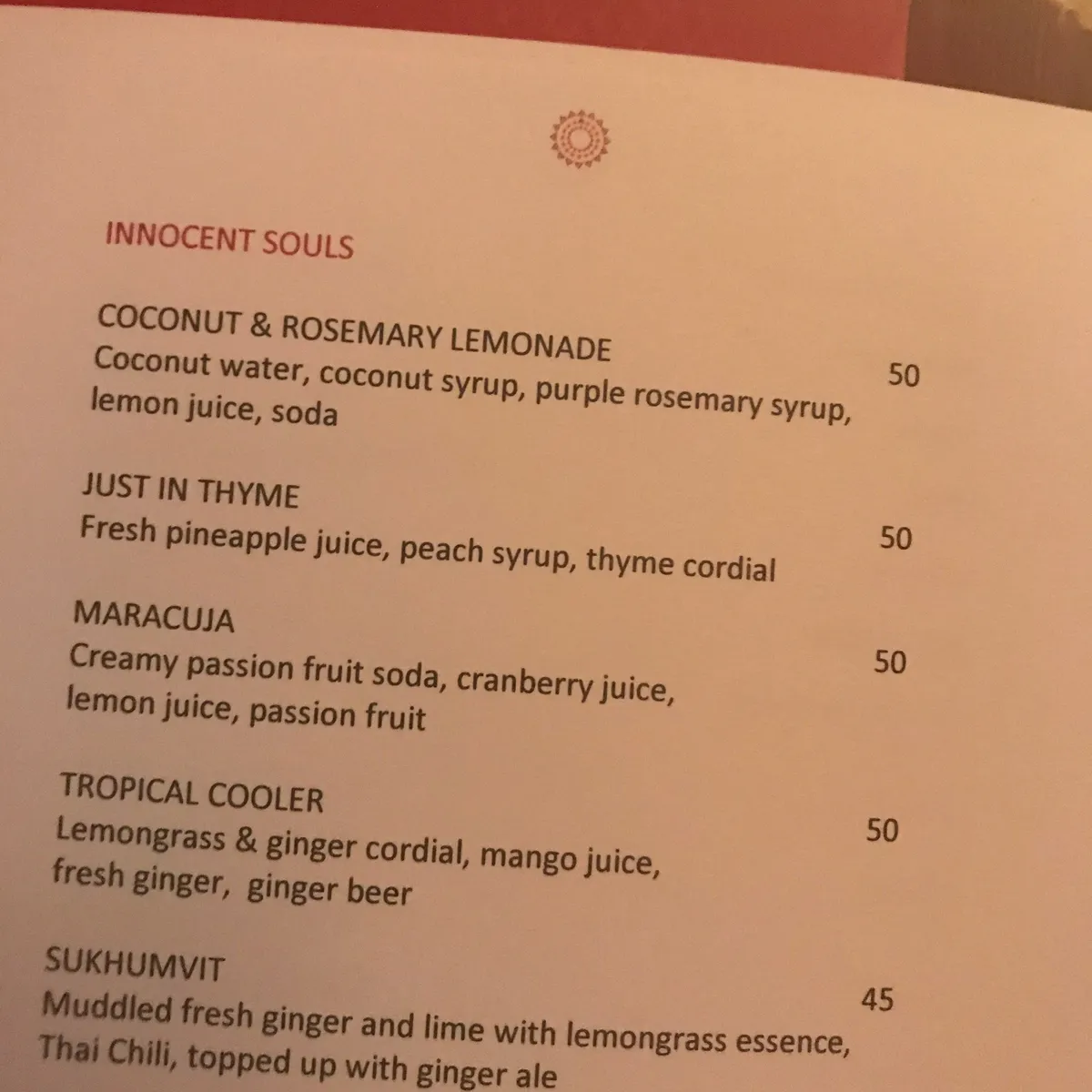 INNOCENT SOULS

COCONUT & ROSEMARY LEMONADE
Coconut water, coconut syrup, purple rosemary syrup, lemon juice, soda
50

JUST IN THYME
Fresh pineapple juice, peach syrup, thyme cordial
50

MARACUJA
Creamy passion fruit soda, cranberry juice, lemon juice, passion fruit
50

TROPICAL COOLER
Lemongrass & ginger cordial, mango juice, fresh ginger, ginger beer
50

SUKHUMVIT
Muddled fresh ginger and lime with lemongrass essence, Thai Chili, topped up with ginger ale
45